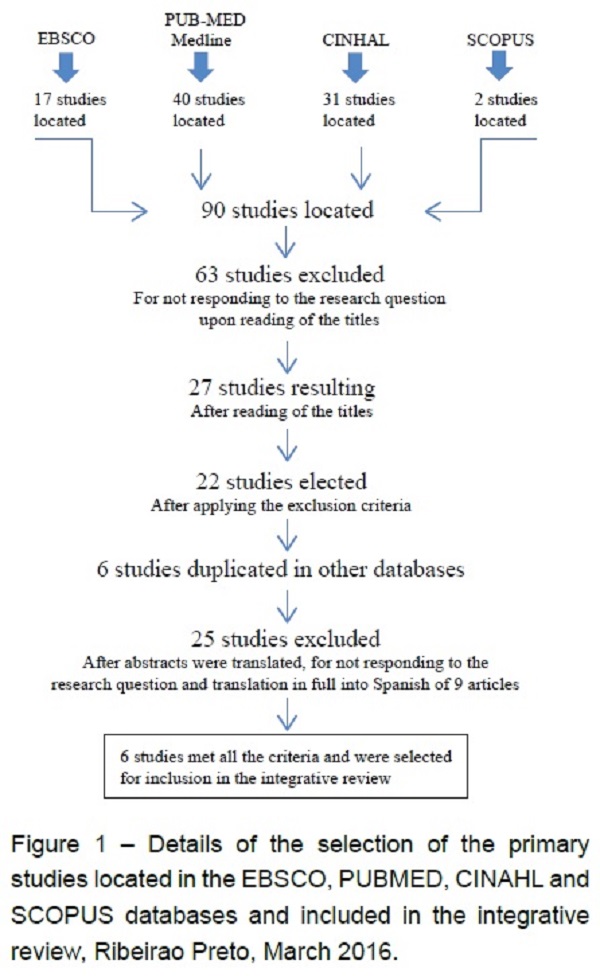 EBSCO
17 studies located

PUB-MED Medline
40 studies located

CINHAL
31 studies located

SCOPUS
2 studies located

90 studies located

63 studies excluded
For not responding to the research question upon reading of the titles

27 studies resulting
After reading of the titles

22 studies elected
After applying the exclusion criteria

6 studies duplicated in other databases

25 studies excluded
After abstracts were translated, for not responding to the research question and translation in full into Spanish of 9 articles

6 studies met all the criteria and were selected for inclusion in the integrative review

Figure 1 – Details of the selection of the primary studies located in the EBSCO, PUBMED, CINAHL and SCOPUS databases and included in the integrative review, Ribeirao Preto, March 2016.